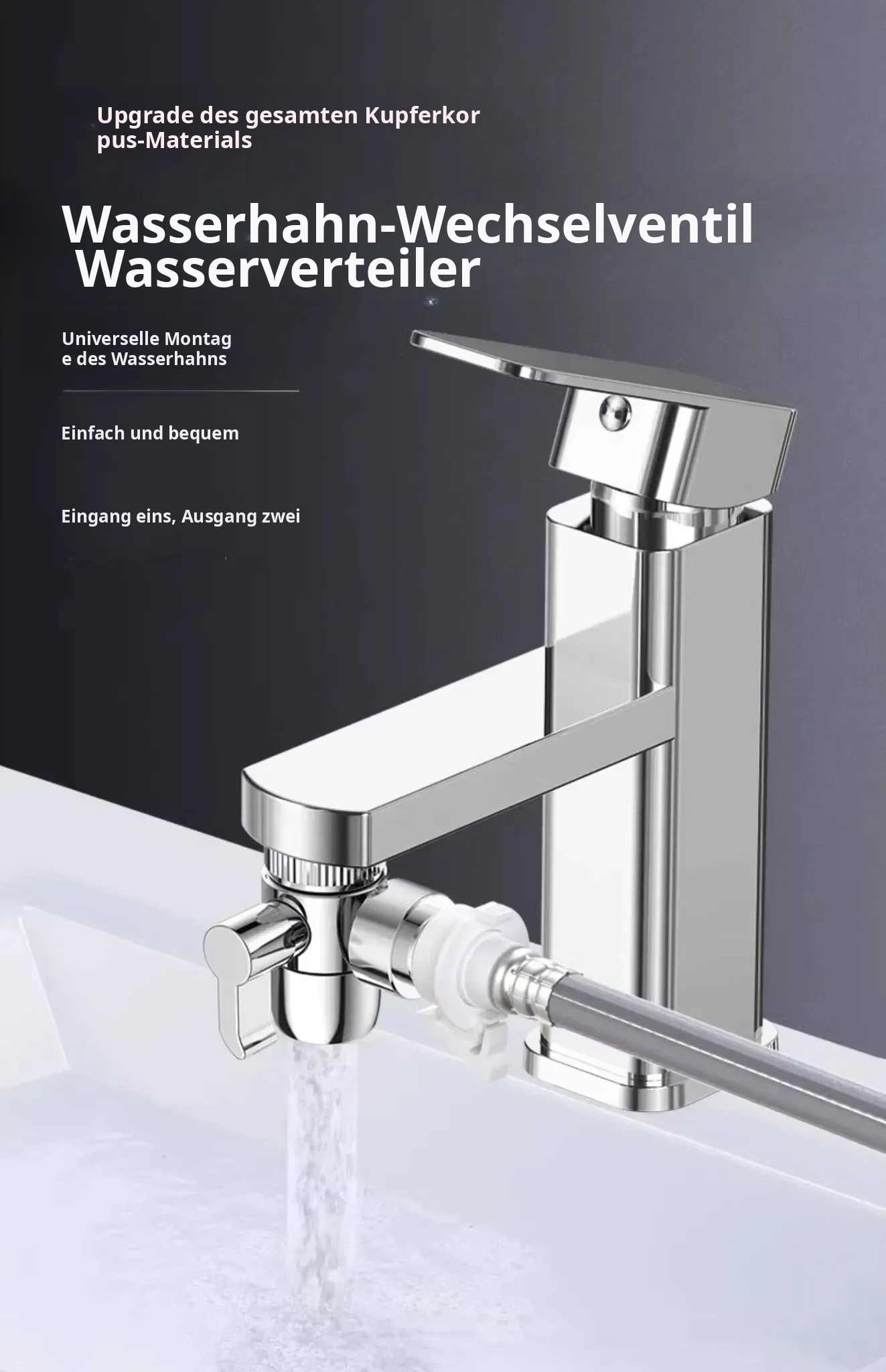 Upgrade des gesamten Kupferkor pus-Materials

Wasserhahn-Wechselventil
Wasserverteiler

Universelle Montag e des Wasserhahns

Einfach und bequem

Eingang eins, Ausgang zwei